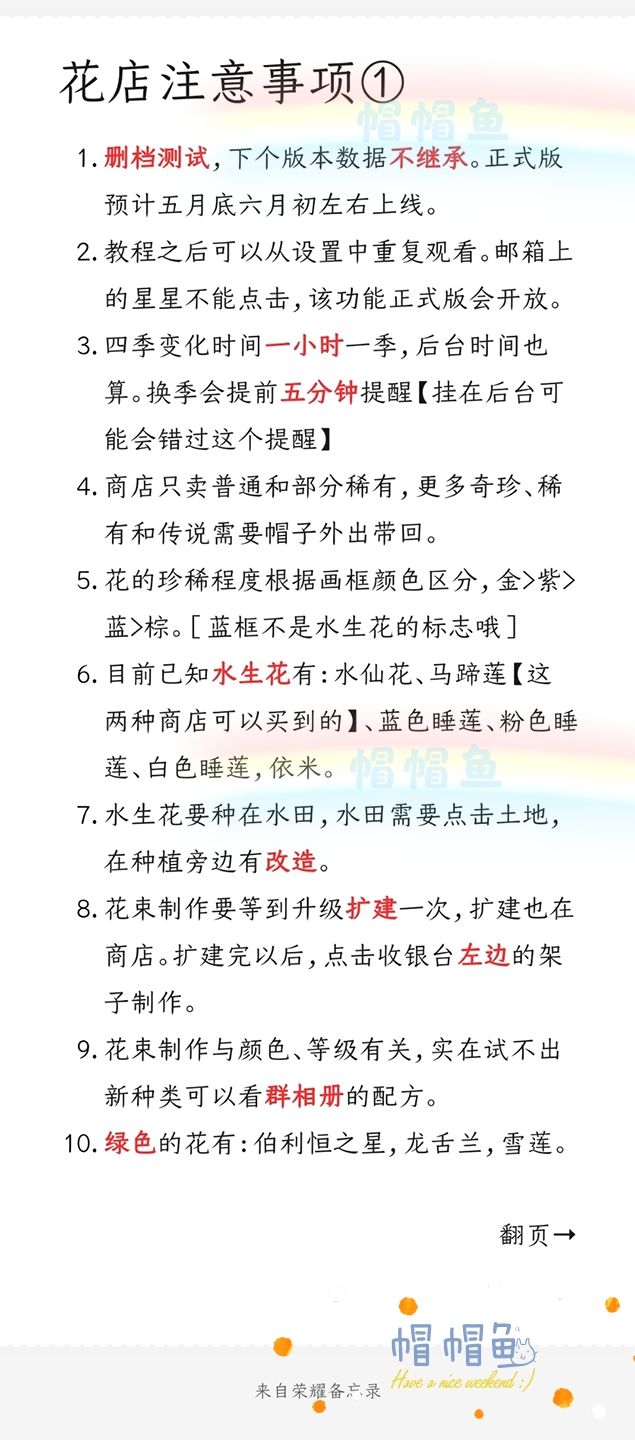 花店注意事项①

帽帽鱼

1. 删档测试，下个版本数据不继承。正式版预计五月底六月初左右上线。

2. 教程之后可以从设置中重复观看。邮箱上的星星不能点击，该功能正式版会开放。

3. 四季变化时间一小时一季，后台时间也算。换季会提前五分钟提醒【挂在后台可能会错过这个提醒】

4. 商店只卖普通和部分稀有，更多奇珍、稀有和传说需要帽子外出带回。

5. 花的珍稀程度根据画框颜色区分，金>紫>蓝>棕。[蓝框不是水生花的标志哦]

6. 目前已知水生花有：水仙花、马蹄莲【这两种商店可以买到的】、蓝色睡莲、粉色睡莲、白色睡莲，依米。

帽帽鱼

7. 水生花要种在水田，水田需要点击土地，在种植旁边有改造。

8. 花束制作要等到升级扩建一次，扩建也在商店。扩建完以后，点击收银台左边的架子制作。

9. 花束制作与颜色、等级有关，实在试不出新种类可以看群相册的配方。

10. 绿色的花有：伯利恒之星，龙舌兰，雪莲。

翻页→

帽帽鱼
Have a nice weekend :)

来自荣耀备忘录